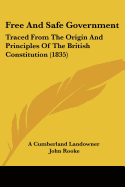 Free And Safe Government

Traced From The Origin And Principles Of The British Constitution (1835)

A Cumberland Landowner
John Rooke